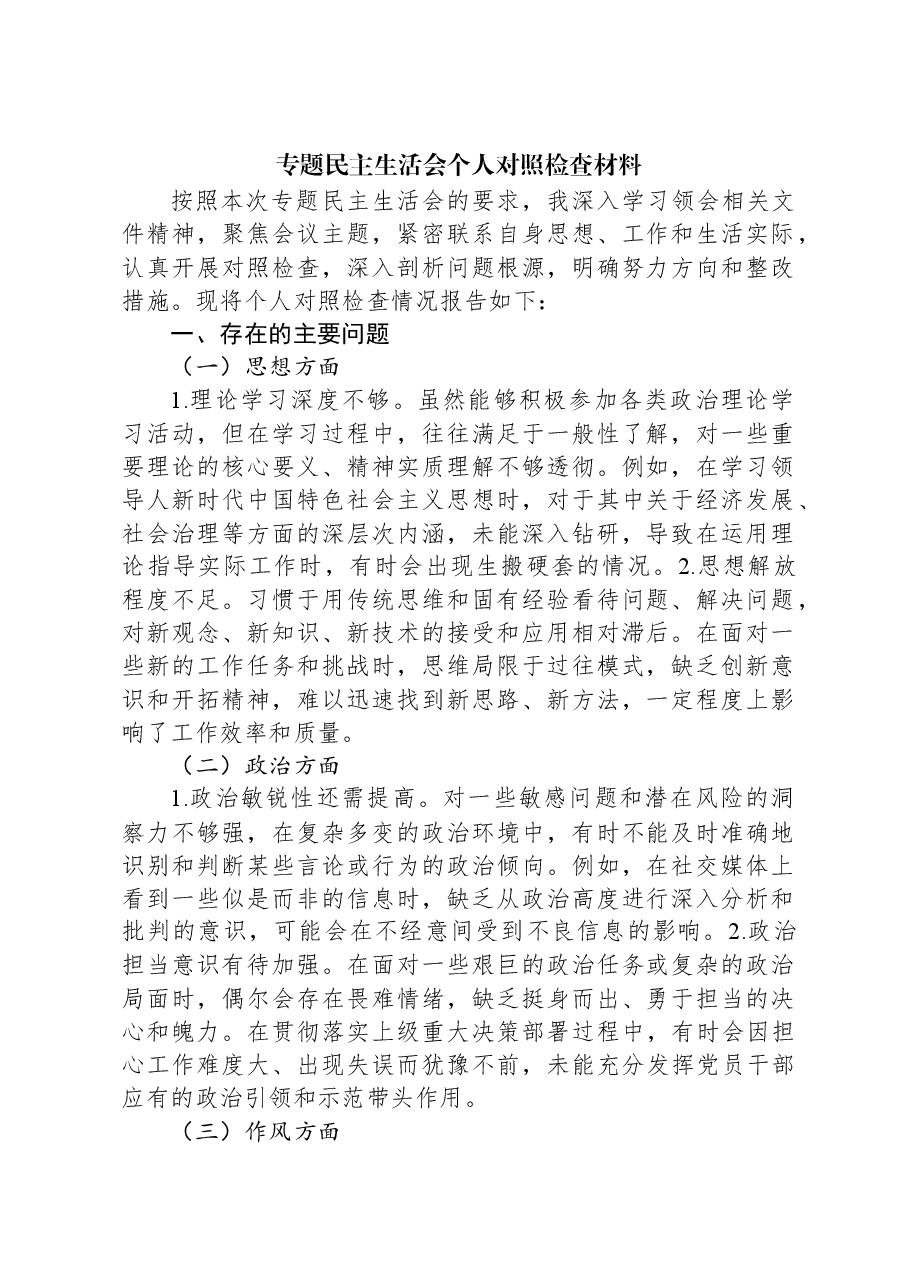 专题民主生活会个人对照检查材料

按照本次专题民主生活会的要求，我深入学习领会相关文件精神，聚焦会议主题，紧密联系自身思想、工作和生活实际，认真开展对照检查，深入剖析问题根源，明确努力方向和整改措施。现将个人对照检查情况报告如下：

一、存在的主要问题

（一）思想方面

1.理论学习深度不够。虽然能够积极参加各类政治理论学习活动，但在学习过程中，往往满足于一般性了解，对一些重要理论的核心要义、精神实质理解不够透彻。例如，在学习领导人新时代中国特色社会主义思想时，对于其中关于经济发展、社会治理等方面的深层次内涵，未能深入钻研，导致在运用理论指导实际工作时，有时会出现生搬硬套的情况。2.思想解放程度不足。习惯于用传统思维和固有经验看待问题、解决问题，对新观念、新知识、新技术的接受和应用相对滞后。在面对一些新的工作任务和挑战时，思维局限于过往模式，缺乏创新意识和开拓精神，难以迅速找到新思路、新方法，一定程度上影响了工作效率和质量。

（二）政治方面

1.政治敏锐性还需提高。对一些敏感问题和潜在风险的洞察力不够强，在复杂多变的政治环境中，有时不能及时准确地识别和判断某些言论或行为的政治倾向。例如，在社交媒体上看到一些似是而非的信息时，缺乏从政治高度进行深入分析和批判的意识，可能会在不经意间受到不良信息的影响。2.政治担当意识有待加强。在面对一些艰巨的政治任务或复杂的政治局面时，偶尔会存在畏难情绪，缺乏挺身而出、勇于担当的决心和魄力。在贯彻落实上级重大决策部署过程中，有时会因担心工作难度大、出现失误而犹豫不前，未能充分发挥党员干部应有的政治引领和示范带头作用。

（三）作风方面